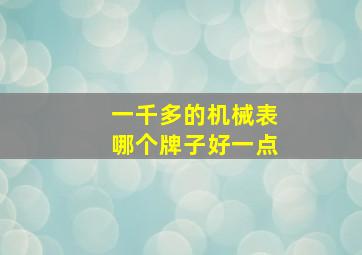 一千多的机械表
哪个牌子好一点